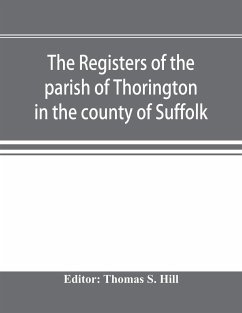 The Registers of the parish of Thorington in the county of Suffolk

Editor: Thomas S. Hill